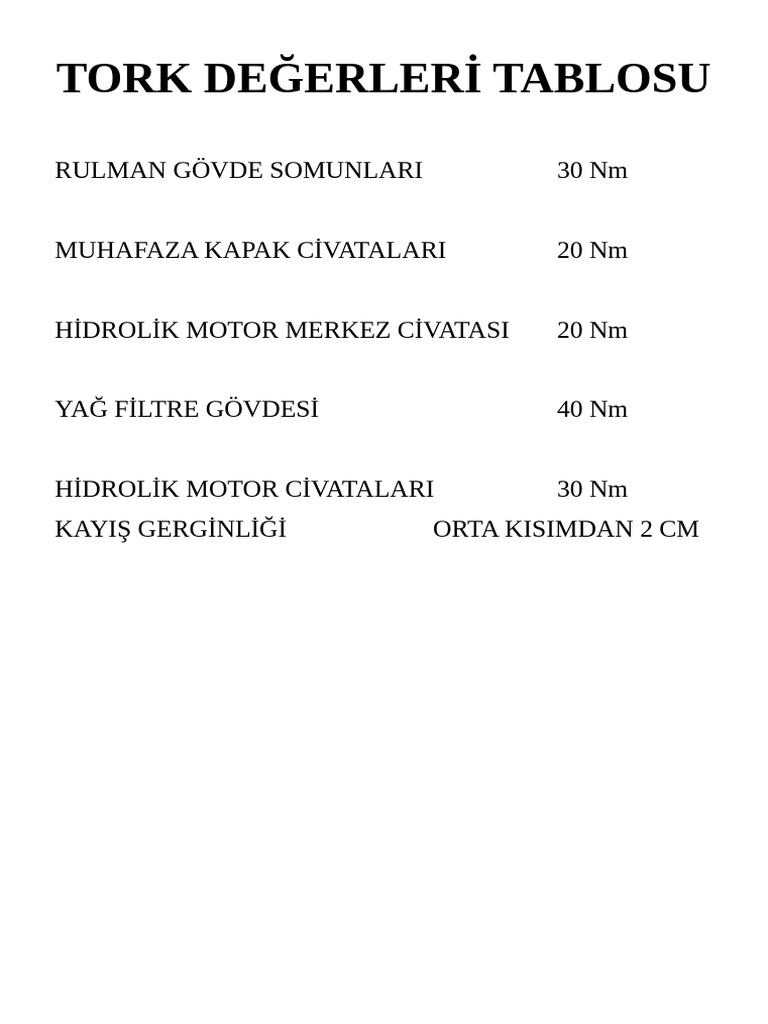 TORK DEĞERLERİ TABLOSU

RULMAN GÖVDE SOMUNLARI 30 Nm

MUHAFAZA KAPAK CİVATALARI 20 Nm

HİDROLİK MOTOR MERKEZ CİVATASI 20 Nm

YAĞ FİLTRE GÖVDESİ 40 Nm

HİDROLİK MOTOR CİVATALARI 30 Nm
KAYIŞ GERGİNLİĞİ ORTA KISIMDAN 2 CM